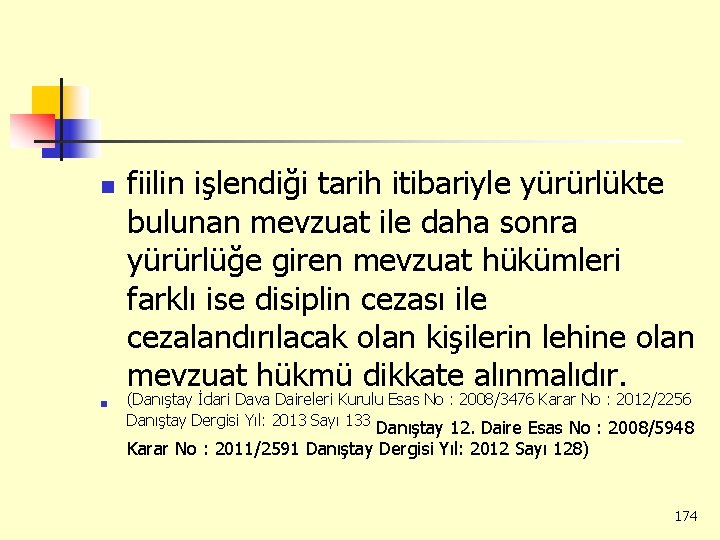 fiilin işlendiği tarih itibariyle yürürlükte bulunan mevzuat ile daha sonra yürürlüğe giren mevzuat hükümleri farklı ise disiplin cezası ile cezalandırılacak olan kişilerin lehine olan mevzuat hükmü dikkate alınmalıdır.

(Danıştay İdari Dava Daireleri Kurulu Esas No : 2008/3476 Karar No : 2012/2256 Danıştay Dergisi Yıl: 2013 Sayı 133 Danıştay 12. Daire Esas No : 2008/5948 Karar No : 2011/2591 Danıştay Dergisi Yıl: 2012 Sayı 128)

174